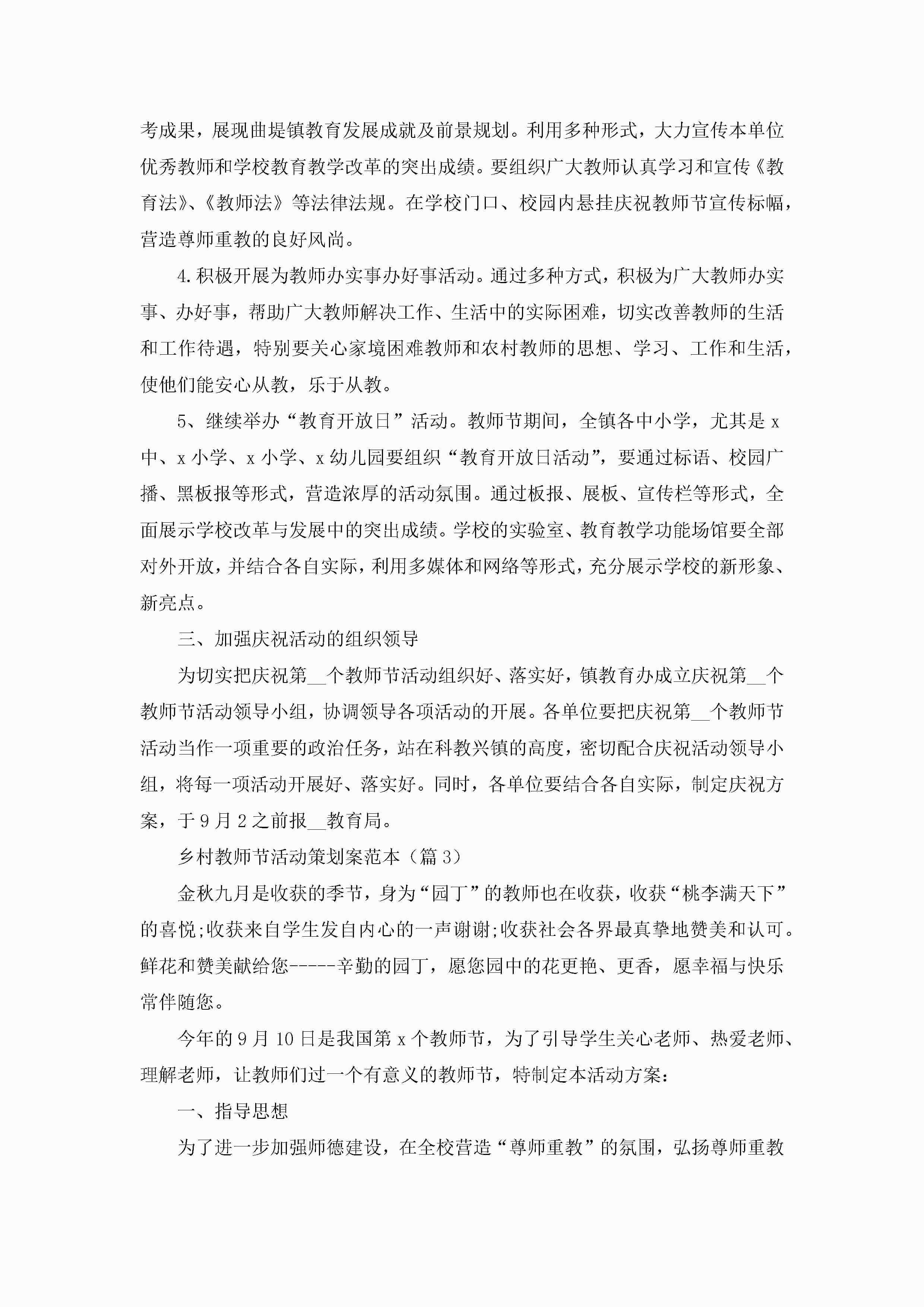 考成果，展现曲堤镇教育发展成就及前景规划。利用多种形式，大力宣传本单位优秀教师和学校教育教学改革的突出成绩。要组织广大教师认真学习和宣传《教育法》、《教师法》等法律法规。在学校门口、校园内悬挂庆祝教师节宣传标幅，营造尊师重教的良好风尚。

4.积极开展为教师办实事办好事活动。通过多种方式，积极为广大教师办实事、办好事，帮助广大教师解决工作、生活中的实际困难，切实改善教师的生活和工作待遇，特别要关心家境困难教师和农村教师的思想、学习、工作和生活，使他们能安心从教，乐于从教。

5、继续举办“教育开放日”活动。教师节期间，全镇各中小学，尤其是x中、x小学、x小学、x幼儿园要组织“教育开放日活动”，要通过标语、校园广播、黑板报等形式，营造浓厚的活动氛围。通过板报、展板、宣传栏等形式，全面展示学校改革与发展中的突出成绩。学校的实验室、教育教学功能场馆要全部对外开放，并结合各自实际，利用多媒体和网络等形式，充分展示学校的新形象、新亮点。

三、加强庆祝活动的组织领导

为切实把庆祝第__个教师节活动组织好、落实好，镇教育办成立庆祝第__个教师节活动领导小组，协调领导各项活动的开展。各单位要把庆祝第__个教师节活动当作一项重要的政治任务，站在科教兴镇的高度，密切配合庆祝活动领导小组，将每一项活动开展好、落实好。同时，各单位要结合各自实际，制定庆祝方案，于9月2之前报__教育局。

乡村教师节活动策划案范本（篇3）

金秋九月是收获的季节，身为“园丁”的教师也在收获，收获“桃李满天下”的喜悦;收获来自学生发自内心的一声谢谢;收获社会各界最真挚地赞美和认可。鲜花和赞美献给您-----辛勤的园丁，愿您园中的花更艳、更香，愿幸福与快乐常伴随您。

今年的9月10日是我国第x个教师节，为了引导学生关心老师、热爱老师、理解老师，让教师们过一个有意义的教师节，特制定本活动方案：

一、指导思想

为了进一步加强师德建设，在全校营造“尊师重教”的氛围，弘扬尊师重教